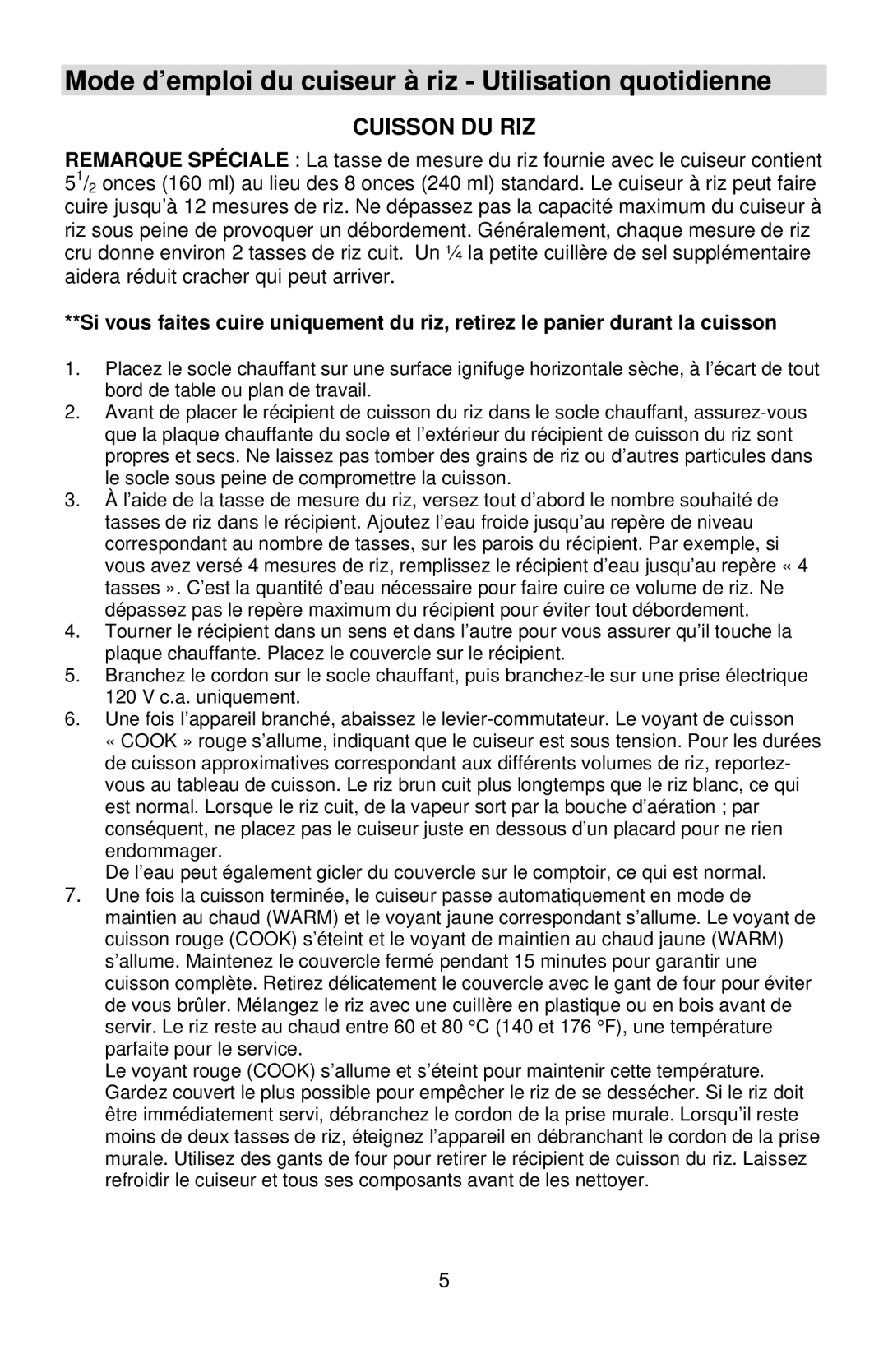 Mode d’emploi du cuiseur à riz - Utilisation quotidienne

CUISSON DU RIZ

REMARQUE SPÉCIALE : La tasse de mesure du riz fournie avec le cuiseur contient $5^1/_2$ onces (160 ml) au lieu des 8 onces (240 ml) standard. Le cuiseur à riz peut faire cuire jusqu’à 12 mesures de riz. Ne dépassez pas la capacité maximum du cuiseur à riz sous peine de provoquer un débordement. Généralement, chaque mesure de riz cru donne environ 2 tasses de riz cuit. Un ¼ la petite cuillère de sel supplémentaire aidera réduit cracher qui peut arriver.

**Si vous faites cuire uniquement du riz, retirez le panier durant la cuisson

1. Placez le socle chauffant sur une surface ignifuge horizontale sèche, à l’écart de tout bord de table ou plan de travail.
2. Avant de placer le récipient de cuisson du riz dans le socle chauffant, assurez-vous que la plaque chauffante du socle et l’extérieur du récipient de cuisson du riz sont propres et secs. Ne laissez pas tomber des grains de riz ou d’autres particules dans le socle sous peine de compromettre la cuisson.
3. À l’aide de la tasse de mesure du riz, versez tout d’abord le nombre souhaité de tasses de riz dans le récipient. Ajoutez l’eau froide jusqu’au repère de niveau correspondant au nombre de tasses, sur les parois du récipient. Par exemple, si vous avez versé 4 mesures de riz, remplissez le récipient d’eau jusqu’au repère « 4 tasses ». C’est la quantité d’eau nécessaire pour faire cuire ce volume de riz. Ne dépassez pas le repère maximum du récipient pour éviter tout débordement.
4. Tourner le récipient dans un sens et dans l’autre pour vous assurer qu’il touche la plaque chauffante. Placez le couvercle sur le récipient.
5. Branchez le cordon sur le socle chauffant, puis branchez-le sur une prise électrique 120 V c.a. uniquement.
6. Une fois l’appareil branché, abaissez le levier-commutateur. Le voyant de cuisson « COOK » rouge s’allume, indiquant que le cuiseur est sous tension. Pour les durées de cuisson approximatives correspondant aux différents volumes de riz, reportez-vous au tableau de cuisson. Le riz brun cuit plus longtemps que le riz blanc, ce qui est normal. Lorsque le riz cuit, de la vapeur sort par la bouche d’aération ; par conséquent, ne placez pas le cuiseur juste en dessous d’un placard pour ne rien endommager.
De l’eau peut également gicler du couvercle sur le comptoir, ce qui est normal.
7. Une fois la cuisson terminée, le cuiseur passe automatiquement en mode de maintien au chaud (WARM) et le voyant jaune correspondant s’allume. Le voyant de cuisson rouge (COOK) s’éteint et le voyant de maintien au chaud jaune (WARM) s’allume. Maintenez le couvercle fermé pendant 15 minutes pour garantir une cuisson complète. Retirez délicatement le couvercle avec le gant de four pour éviter de vous brûler. Mélangez le riz avec une cuillère en plastique ou en bois avant de servir. Le riz reste au chaud entre 60 et 80 °C (140 et 176 °F), une température parfaite pour le service.
Le voyant rouge (COOK) s’allume et s’éteint pour maintenir cette température. Gardez couvert le plus possible pour empêcher le riz de se dessécher. Si le riz doit être immédiatement servi, débranchez le cordon de la prise murale. Lorsqu’il reste moins de deux tasses de riz, éteignez l’appareil en débranchant le cordon de la prise murale. Utilisez des gants de four pour retirer le récipient de cuisson du riz. Laissez refroidir le cuiseur et tous ses composants avant de les nettoyer.

5